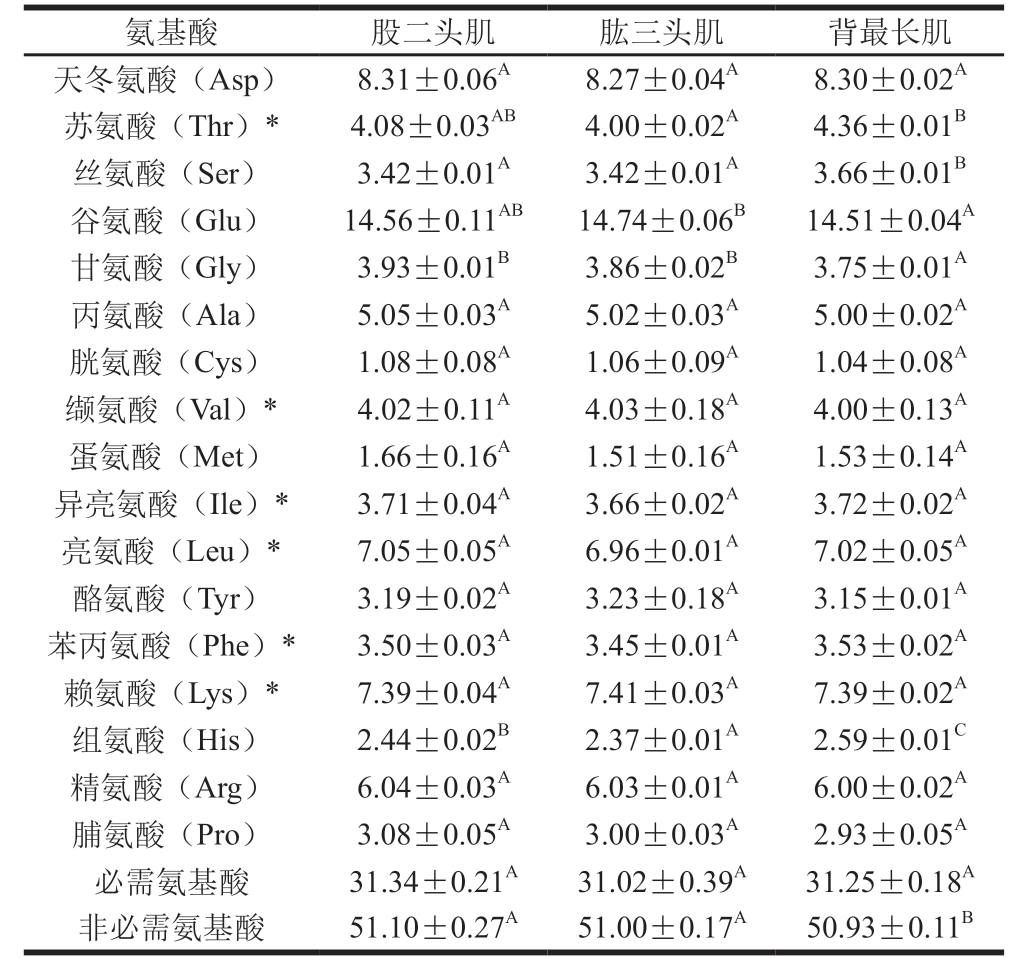 | 氨基酸 | 股二头肌 | 肱三头肌 | 背最长肌 |
|---|---|---|---|
| 天冬氨酸（Asp） | $8.31\pm0.06^{A}$ | $8.27\pm0.04^{A}$ | $8.30\pm0.02^{A}$ |
| 苏氨酸（Thr）* | $4.08\pm0.03^{AB}$ | $4.00\pm0.02^{A}$ | $4.36\pm0.01^{B}$ |
| 丝氨酸（Ser） | $3.42\pm0.01^{A}$ | $3.42\pm0.01^{A}$ | $3.66\pm0.01^{B}$ |
| 谷氨酸（Glu） | $14.56\pm0.11^{AB}$ | $14.74\pm0.06^{B}$ | $14.51\pm0.04^{A}$ |
| 甘氨酸（Gly） | $3.93\pm0.01^{B}$ | $3.86\pm0.02^{B}$ | $3.75\pm0.01^{A}$ |
| 丙氨酸（Ala） | $5.05\pm0.03^{A}$ | $5.02\pm0.03^{A}$ | $5.00\pm0.02^{A}$ |
| 胱氨酸（Cys） | $1.08\pm0.08^{A}$ | $1.06\pm0.09^{A}$ | $1.04\pm0.08^{A}$ |
| 缬氨酸（Val）* | $4.02\pm0.11^{A}$ | $4.03\pm0.18^{A}$ | $4.00\pm0.13^{A}$ |
| 蛋氨酸（Met） | $1.66\pm0.16^{A}$ | $1.51\pm0.16^{A}$ | $1.53\pm0.14^{A}$ |
| 异亮氨酸（Ile）* | $3.71\pm0.04^{A}$ | $3.66\pm0.02^{A}$ | $3.72\pm0.02^{A}$ |
| 亮氨酸（Leu）* | $7.05\pm0.05^{A}$ | $6.96\pm0.01^{A}$ | $7.02\pm0.05^{A}$ |
| 酪氨酸（Tyr） | $3.19\pm0.02^{A}$ | $3.23\pm0.18^{A}$ | $3.15\pm0.01^{A}$ |
| 苯丙氨酸（Phe）* | $3.50\pm0.03^{A}$ | $3.45\pm0.01^{A}$ | $3.53\pm0.02^{A}$ |
| 赖氨酸（Lys）* | $7.39\pm0.04^{A}$ | $7.41\pm0.03^{A}$ | $7.39\pm0.02^{A}$ |
| 组氨酸（His） | $2.44\pm0.02^{B}$ | $2.37\pm0.01^{A}$ | $2.59\pm0.01^{C}$ |
| 精氨酸（Arg） | $6.04\pm0.03^{A}$ | $6.03\pm0.01^{A}$ | $6.00\pm0.02^{A}$ |
| 脯氨酸（Pro） | $3.08\pm0.05^{A}$ | $3.00\pm0.03^{A}$ | $2.93\pm0.05^{A}$ |
| 必需氨基酸 | $31.34\pm0.21^{A}$ | $31.02\pm0.39^{A}$ | $31.25\pm0.18^{A}$ |
| 非必需氨基酸 | $51.10\pm0.27^{A}$ | $51.00\pm0.17^{A}$ | $50.93\pm0.11^{B}$ |